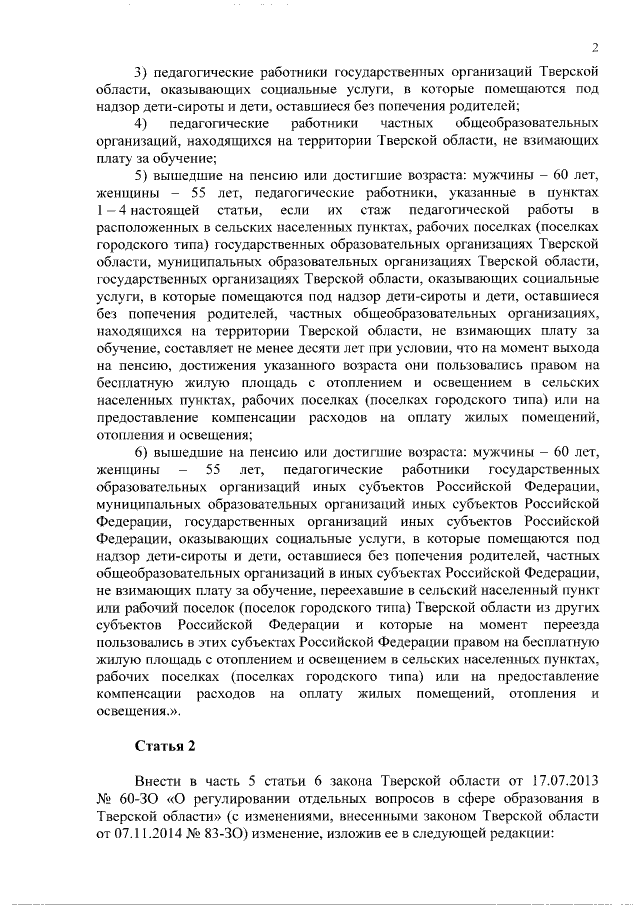 2

3) педагогические работники государственных организаций Тверской области, оказывающих социальные услуги, в которые помещаются под надзор дети-сироты и дети, оставшиеся без попечения родителей;

4) педагогические работники частных общеобразовательных организаций, находящихся на территории Тверской области, не взимающих плату за обучение;

5) вышедшие на пенсию или достигшие возраста: мужчины – 60 лет, женщины – 55 лет, педагогические работники, указанные в пунктах 1 – 4 настоящей статьи, если их стаж педагогической работы в расположенных в сельских населенных пунктах, рабочих поселках (поселках городского типа) государственных образовательных организациях Тверской области, муниципальных образовательных организациях Тверской области, государственных организациях Тверской области, оказывающих социальные услуги, в которые помещаются под надзор дети-сироты и дети, оставшиеся без попечения родителей, частных общеобразовательных организациях, находящихся на территории Тверской области, не взимающих плату за обучение, составляет не менее десяти лет при условии, что на момент выхода на пенсию, достижения указанного возраста они пользовались правом на бесплатную жилую площадь с отоплением и освещением в сельских населенных пунктах, рабочих поселках (поселках городского типа) или на предоставление компенсации расходов на оплату жилых помещений, отопления и освещения;

6) вышедшие на пенсию или достигшие возраста: мужчины – 60 лет, женщины – 55 лет, педагогические работники государственных образовательных организаций иных субъектов Российской Федерации, муниципальных образовательных организаций иных субъектов Российской Федерации, государственных организаций иных субъектов Российской Федерации, оказывающих социальные услуги, в которые помещаются под надзор дети-сироты и дети, оставшиеся без попечения родителей, частных общеобразовательных организаций в иных субъектах Российской Федерации, не взимающих плату за обучение, переехавшие в сельский населенный пункт или рабочий поселок (поселок городского типа) Тверской области из других субъектов Российской Федерации и которые на момент переезда пользовались в этих субъектах Российской Федерации правом на бесплатную жилую площадь с отоплением и освещением в сельских населенных пунктах, рабочих поселках (поселках городского типа) или на предоставление компенсации расходов на оплату жилых помещений, отопления и освещения.».

Статья 2

Внести в часть 5 статьи 6 закона Тверской области от 17.07.2013 № 60-ЗО «О регулировании отдельных вопросов в сфере образования в Тверской области» (с изменениями, внесенными законом Тверской области от 07.11.2014 № 83-ЗО) изменение, изложив ее в следующей редакции: